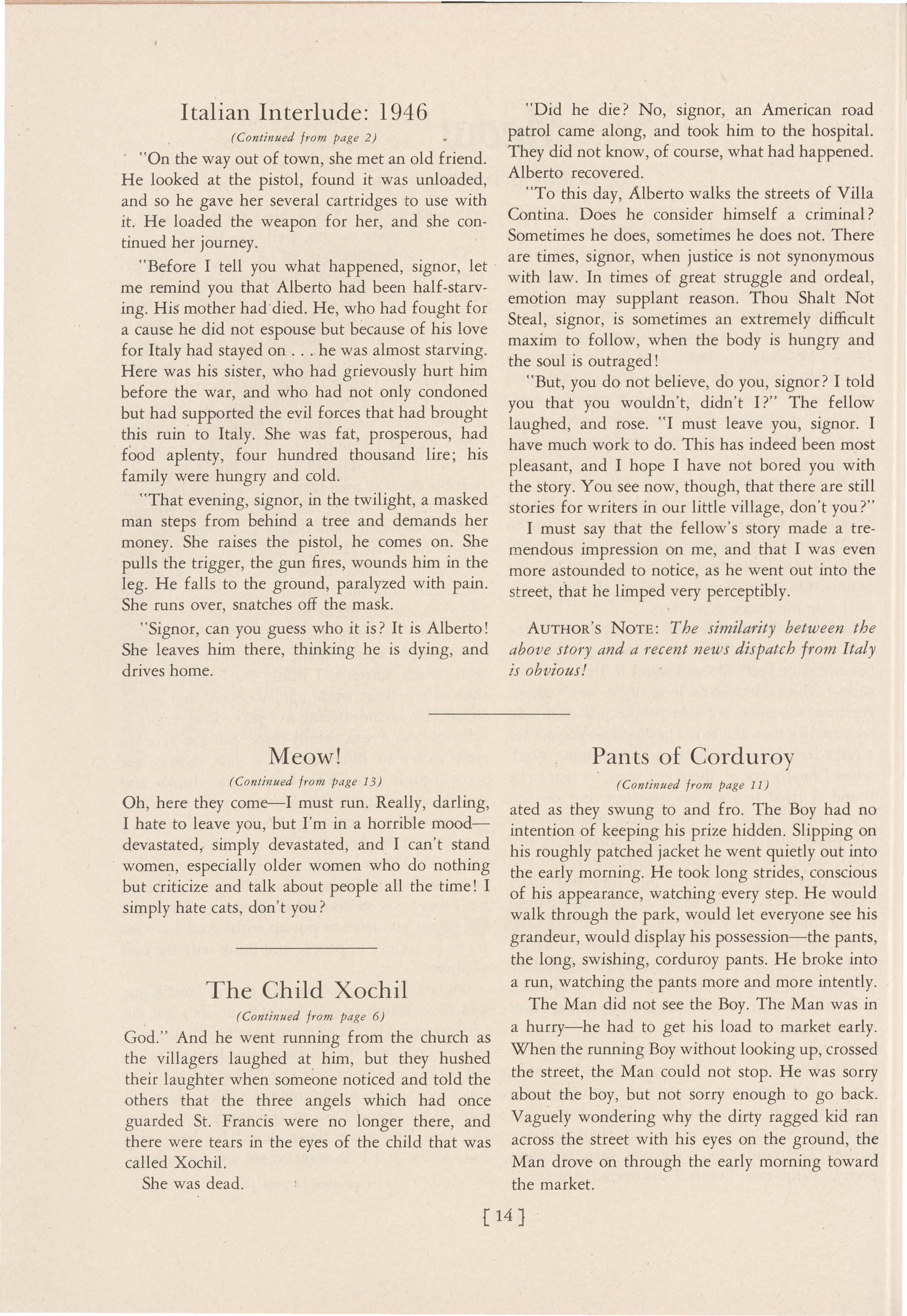 Italian Interlude: 1946

(Continued from page 2)

"On the way out of town, she met an old friend. He looked at the pistol, found it was unloaded, and so he gave her several cartridges to use with it. He loaded the weapon for her, and she continued her journey.

"Before I tell you what happened, signor, let me remind you that Alberto had been half-starving. His mother had died. He, who had fought for a cause he did not espouse but because of his love for Italy had stayed on . . . he was almost starving. Here was his sister, who had grievously hurt him before the war, and who had not only condoned but had supported the evil forces that had brought this ruin to Italy. She was fat, prosperous, had food aplenty, four hundred thousand lire; his family were hungry and cold.

"That evening, signor, in the twilight, a masked man steps from behind a tree and demands her money. She raises the pistol, he comes on. She pulls the trigger, the gun fires, wounds him in the leg. He falls to the ground, paralyzed with pain. She runs over, snatches off the mask.

"Signor, can you guess who it is? It is Alberto! She leaves him there, thinking he is dying, and drives home.

"Did he die? No, signor, an American road patrol came along, and took him to the hospital. They did not know, of course, what had happened. Alberto recovered.

"To this day, Alberto walks the streets of Villa Contina. Does he consider himself a criminal? Sometimes he does, sometimes he does not. There are times, signor, when justice is not synonymous with law. In times of great struggle and ordeal, emotion may supplant reason. Thou Shalt Not Steal, signor, is sometimes an extremely difficult maxim to follow, when the body is hungry and the soul is outraged!

"But, you do not believe, do you, signor? I told you that you wouldn't, didn't I?" The fellow laughed, and rose. "I must leave you, signor. I have much work to do. This has indeed been most pleasant, and I hope I have not bored you with the story. You see now, though, that there are still stories for writers in our little village, don't you?"

I must say that the fellow's story made a tremendous impression on me, and that I was even more astounded to notice, as he went out into the street, that he limped very perceptibly.

AUTHOR'S NOTE: The similarity between the above story and a recent news dispatch from Italy is obvious!

Meow!

(Continued from page 13)

Oh, here they come—I must run. Really, darling, I hate to leave you, but I'm in a horrible mood—devastated, simply devastated, and I can't stand women, especially older women who do nothing but criticize and talk about people all the time! I simply hate cats, don't you?

The Child Xochil

(Continued from page 6)

God." And he went running from the church as the villagers laughed at him, but they hushed their laughter when someone noticed and told the others that the three angels which had once guarded St. Francis were no longer there, and there were tears in the eyes of the child that was called Xochil.

She was dead.

Pants of Corduroy

(Continued from page 11)

ated as they swung to and fro. The Boy had no intention of keeping his prize hidden. Slipping on his roughly patched jacket he went quietly out into the early morning. He took long strides, conscious of his appearance, watching every step. He would walk through the park, would let everyone see his grandeur, would display his possession—the pants, the long, swishing, corduroy pants. He broke into a run, watching the pants more and more intently.

The Man did not see the Boy. The Man was in a hurry—he had to get his load to market early. When the running Boy without looking up, crossed the street, the Man could not stop. He was sorry about the boy, but not sorry enough to go back. Vaguely wondering why the dirty ragged kid ran across the street with his eyes on the ground, the Man drove on through the early morning toward the market.

[ 14 ]